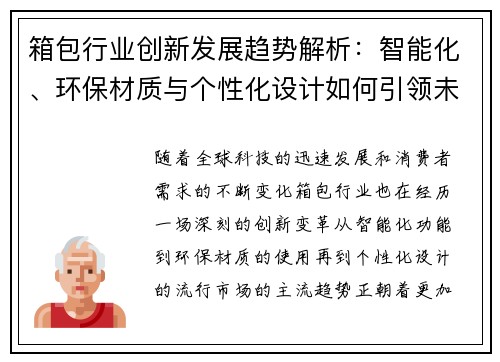 箱包行业创新发展趋势解析：智能化、环保材质与个性化设计如何引领未

随着全球科技的迅速发展和消费者需求的不断变化箱包行业也在经历一场深刻的创新变革从智能化功能到环保材质的使用再到个性化设计的流行市场的主流趋势正朝着更加